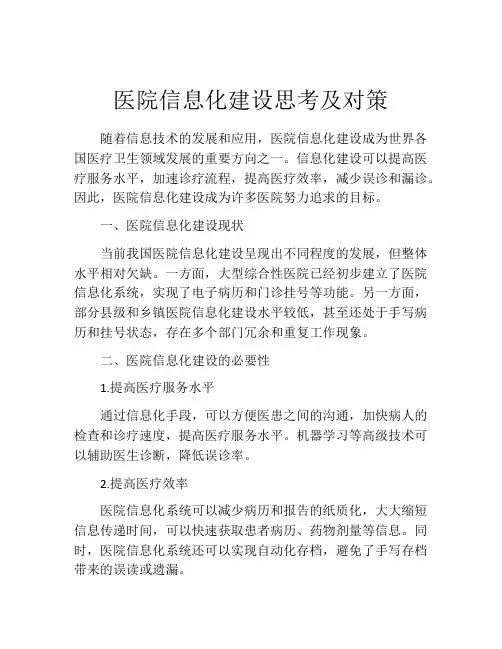 医院信息化建设思考及对策

随着信息技术的发展和应用，医院信息化建设成为世界各国医疗卫生领域发展的重要方向之一。信息化建设可以提高医疗服务水平，加速诊疗流程，提高医疗效率，减少误诊和漏诊。因此，医院信息化建设成为许多医院努力追求的目标。

一、医院信息化建设现状

当前我国医院信息化建设呈现出不同程度的发展，但整体水平相对欠缺。一方面，大型综合性医院已经初步建立了医院信息化系统，实现了电子病历和门诊挂号等功能。另一方面，部分县级和乡镇医院信息化建设水平较低，甚至还处于手写病历和挂号状态，存在多个部门冗余和重复工作现象。

二、医院信息化建设的必要性

1.提高医疗服务水平

通过信息化手段，可以方便医患之间的沟通，加快病人的检查和诊疗速度，提高医疗服务水平。机器学习等高级技术可以辅助医生诊断，降低误诊率。

2.提高医疗效率

医院信息化系统可以减少病历和报告的纸质化，大大缩短信息传递时间，可以快速获取患者病历、药物剂量等信息。同时，医院信息化系统还可以实现自动化存档，避免了手写存档带来的误读或遗漏。